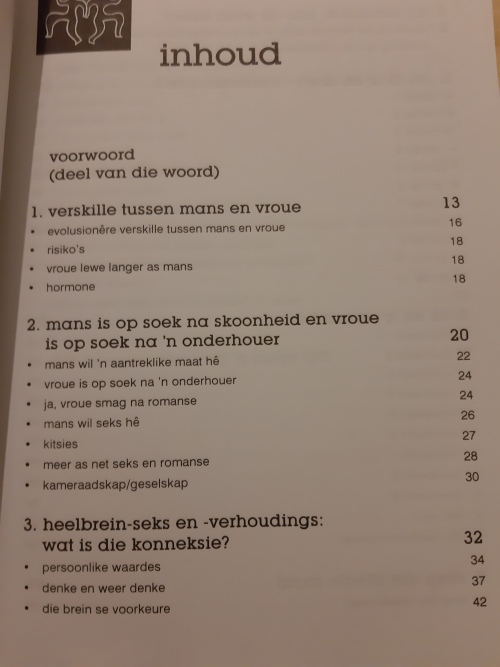 inhoud

voorwoord
(deel van die woord)

1. verskille tussen mans en vroue 13
• evolusionêre verskille tussen mans en vroue 16
• risiko's 18
• vroue lewe langer as mans 18
• hormone 18

2. mans is op soek na skoonheid en vroue is op soek na 'n onderhouer 20
• mans wil 'n aantreklike maat hê 22
• vroue is op soek na 'n onderhouer 24
• ja, vroue smag na romanse 24
• mans wil seks hê 26
• kitsies 27
• meer as net seks en romanse 28
• kameraadskap/geselskap 30

3. heelbrein-seks en -verhoudings: wat is die konneksie? 32
• persoonlike waardes 34
• denke en weer denke 37
• die brein se voorkeure 42